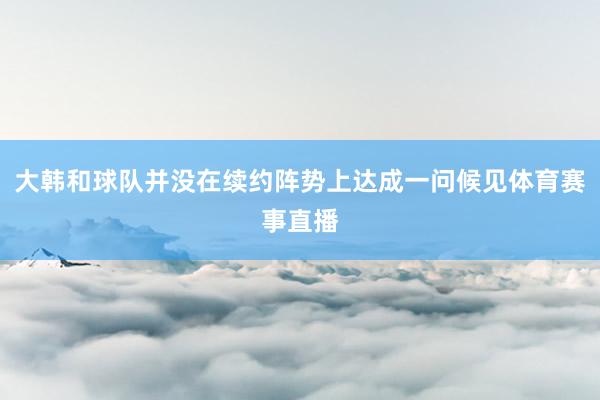 大韩和球队并没在续约阵势上达成一问候见体育赛事直播